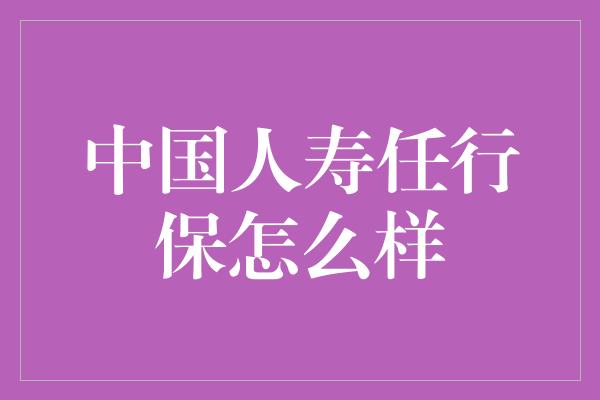 中国人寿任行保怎么样